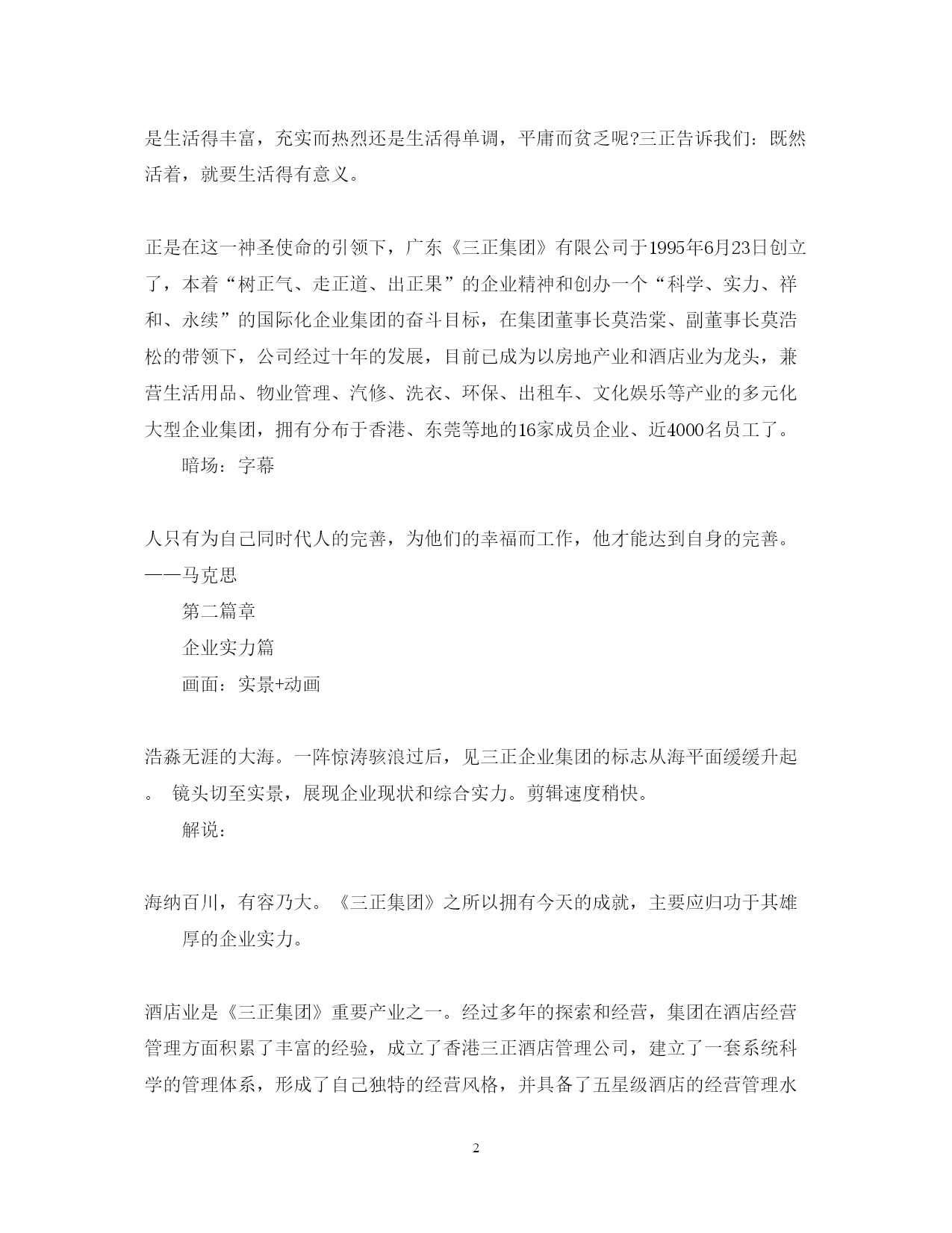 是生活得丰富，充实而热烈还是生活得单调，平庸而贫乏呢?三正告诉我们：既然活着，就要生活得有意义。

正是在这一神圣使命的引领下，广东《三正集团》有限公司于1995年6月23日创立了，本着“树正气、走正道、出正果”的企业精神和创办一个“科学、实力、祥和、永续”的国际化企业集团的奋斗目标，在集团董事长莫浩棠、副董事长莫浩松的带领下，公司经过十年的发展，目前已成为以房地产业和酒店业为龙头，兼营生活用品、物业管理、汽修、洗衣、环保、出租车、文化娱乐等产业的多元化大型企业集团，拥有分布于香港、东莞等地的16家成员企业、近4000名员工了。

暗场：字幕

人只有为自己同时代人的完善，为他们的幸福而工作，他才能达到自身的完善。——马克思

第二篇章

企业实力篇

画面：实景+动画

浩淼无涯的大海。一阵惊涛骇浪过后，见三正企业集团的标志从海平面缓缓升起。 镜头切至实景，展现企业现状和综合实力。剪辑速度稍快。

解说：

海纳百川，有容乃大。《三正集团》之所以拥有今天的成就，主要应归功于其雄厚的企业实力。

酒店业是《三正集团》重要产业之一。经过多年的探索和经营，集团在酒店经营管理方面积累了丰富的经验，成立了香港三正酒店管理公司，建立了一套系统科学的管理体系，形成了自己独特的经营风格，并具备了五星级酒店的经营管理水

2